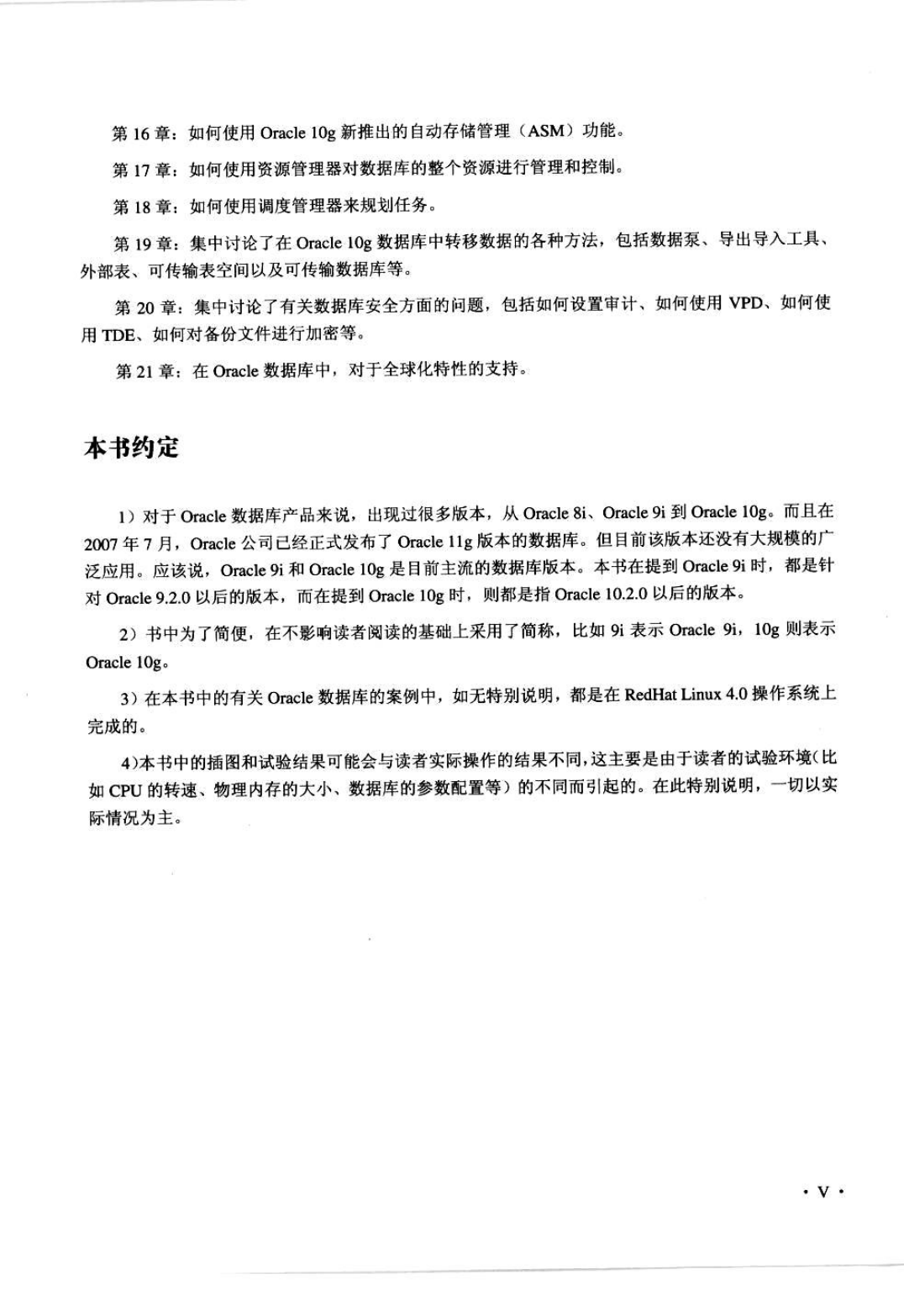 第 16 章：如何使用 Oracle 10g 新推出的自动存储管理（ASM）功能。

第 17 章：如何使用资源管理器对数据库的整个资源进行管理和控制。

第 18 章：如何使用调度管理器来规划任务。

第 19 章：集中讨论了在 Oracle 10g 数据库中转移数据的各种方法，包括数据泵、导出导入工具、外部表、可传输表空间以及可传输数据库等。

第 20 章：集中讨论了有关数据库安全方面的问题，包括如何设置审计、如何使用 VPD、如何使用 TDE、如何对备份文件进行加密等。

第 21 章：在 Oracle 数据库中，对于全球化特性的支持。

本书约定

1）对于 Oracle 数据库产品来说，出现过很多版本，从 Oracle 8i、Oracle 9i 到 Oracle 10g。而且在 2007 年 7 月，Oracle 公司已经正式发布了 Oracle 11g 版本的数据库。但目前该版本还没有大规模的广泛应用。应该说，Oracle 9i 和 Oracle 10g 是目前主流的数据库版本。本书在提到 Oracle 9i 时，都是针对 Oracle 9.2.0 以后的版本，而在提到 Oracle 10g 时，则都是指 Oracle 10.2.0 以后的版本。

2）书中为了简便，在不影响读者阅读的基础上采用了简称，比如 9i 表示 Oracle 9i，10g 则表示 Oracle 10g。

3）在本书中的有关 Oracle 数据库的案例中，如无特别说明，都是在 RedHat Linux 4.0 操作系统上完成的。

4)本书中的插图和试验结果可能会与读者实际操作的结果不同，这主要是由于读者的试验环境（比如 CPU 的转速、物理内存的大小、数据库的参数配置等）的不同而引起的。在此特别说明，一切以实际情况为主。

· V ·